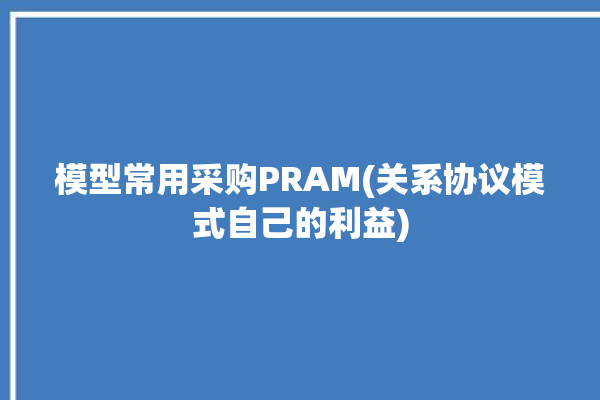 模型常用采购PRAM(关系协议模式自己的利益)